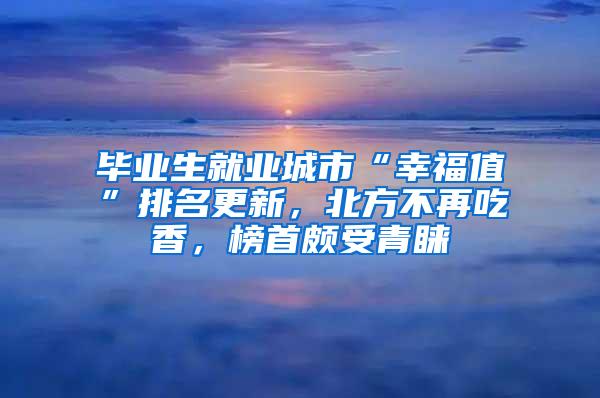 毕业生就业城市“幸福值”排名更新，北方不再吃香，榜首颇受青睐